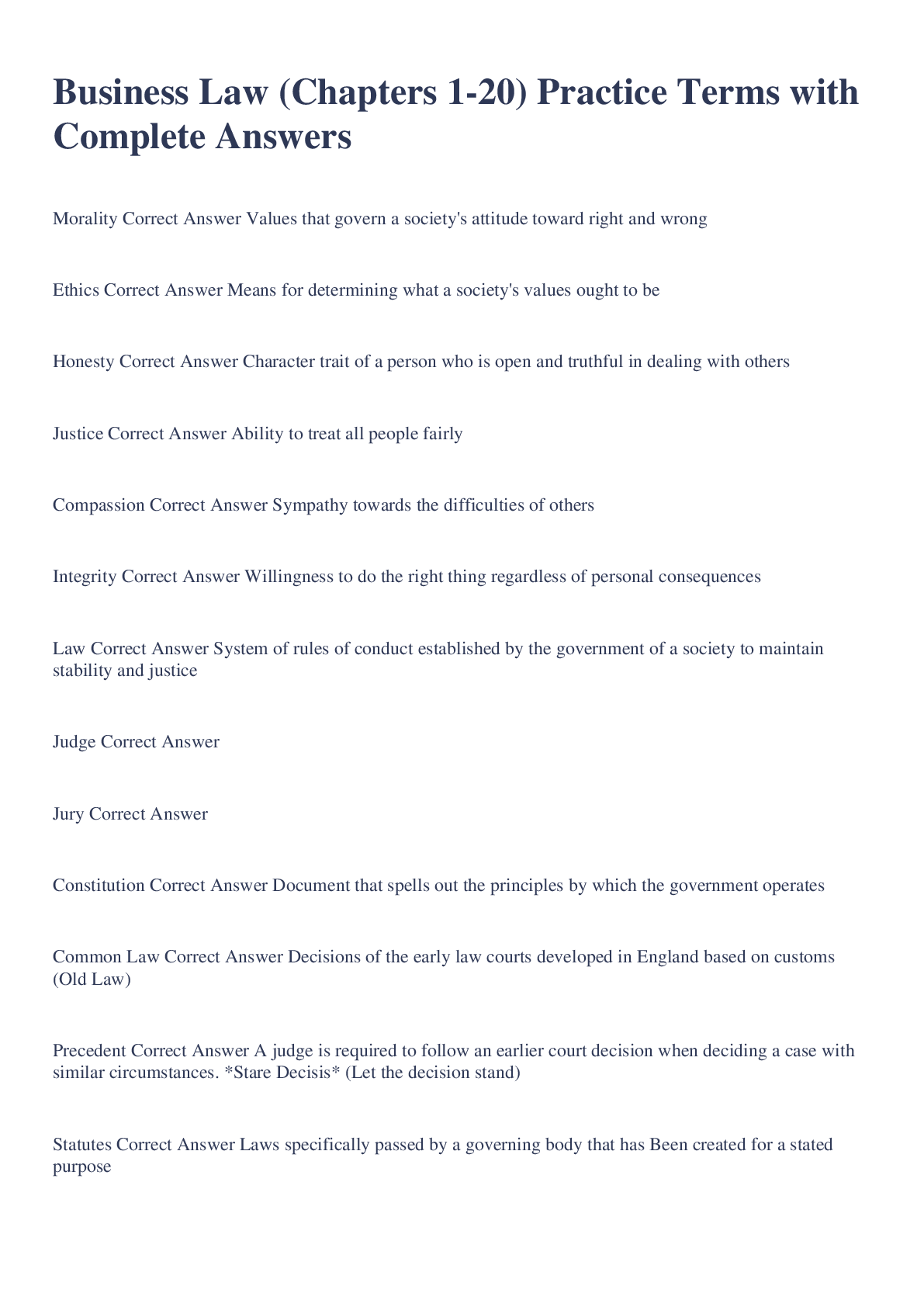 Business Law (Chapters 1-20) Practice Terms with Complete Answers

Morality Correct Answer Values that govern a society's attitude toward right and wrong

Ethics Correct Answer Means for determining what a society's values ought to be

Honesty Correct Answer Character trait of a person who is open and truthful in dealing with others

Justice Correct Answer Ability to treat all people fairly

Compassion Correct Answer Sympathy towards the difficulties of others

Integrity Correct Answer Willingness to do the right thing regardless of personal consequences

Law Correct Answer System of rules of conduct established by the government of a society to maintain stability and justice

Judge Correct Answer

Jury Correct Answer

Constitution Correct Answer Document that spells out the principles by which the government operates

Common Law Correct Answer Decisions of the early law courts developed in England based on customs (Old Law)

Precedent Correct Answer A judge is required to follow an earlier court decision when deciding a case with similar circumstances. *Stare Decisis* (Let the decision stand)

Statutes Correct Answer Laws specifically passed by a governing body that has Been created for a stated purpose